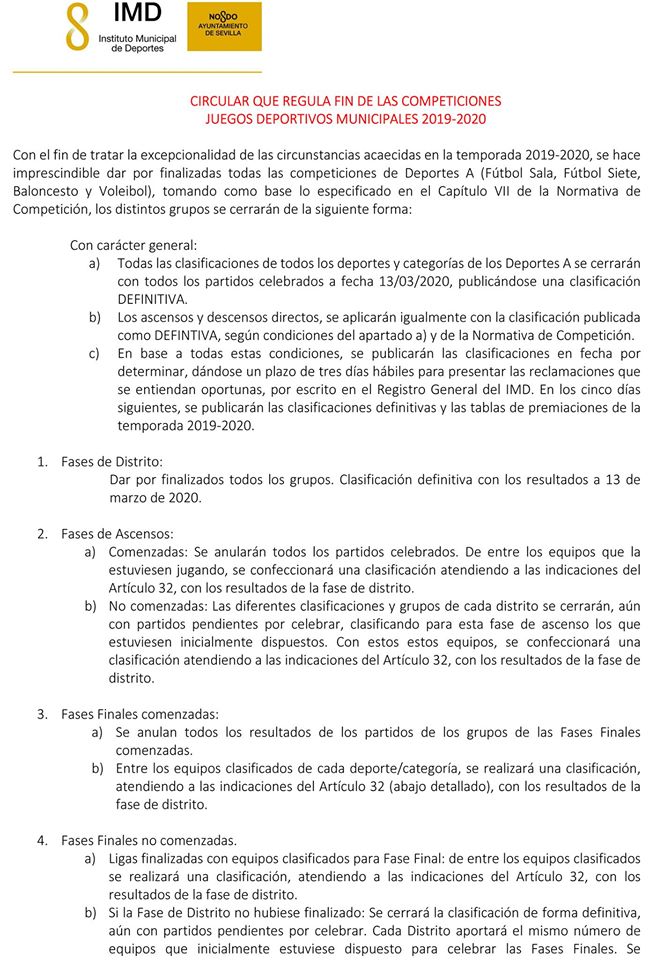 IMD
Instituto Municipal de Deportes

NO8DO
AYUNTAMIENTO DE SEVILLA

CIRCULAR QUE REGULA FIN DE LAS COMPETICIONES
JUEGOS DEPORTIVOS MUNICIPALES 2019-2020

Con el fin de tratar la excepcionalidad de las circunstancias acaecidas en la temporada 2019-2020, se hace imprescindible dar por finalizadas todas las competiciones de Deportes A (Fútbol Sala, Fútbol Siete, Baloncesto y Voleibol), tomando como base lo especificado en el Capítulo VII de la Normativa de Competición, los distintos grupos se cerrarán de la siguiente forma:

Con carácter general:
a) Todas las clasificaciones de todos los deportes y categorías de los Deportes A se cerrarán con todos los partidos celebrados a fecha 13/03/2020, publicándose una clasificación DEFINITIVA.
b) Los ascensos y descensos directos, se aplicarán igualmente con la clasificación publicada como DEFINTIVA, según condiciones del apartado a) y de la Normativa de Competición.
c) En base a todas estas condiciones, se publicarán las clasificaciones en fecha por determinar, dándose un plazo de tres días hábiles para presentar las reclamaciones que se entiendan oportunas, por escrito en el Registro General del IMD. En los cinco días siguientes, se publicarán las clasificaciones definitivas y las tablas de premiaciones de la temporada 2019-2020.

1. Fases de Distrito:
Dar por finalizados todos los grupos. Clasificación definitiva con los resultados a 13 de marzo de 2020.

2. Fases de Ascensos:
a) Comenzadas: Se anularán todos los partidos celebrados. De entre los equipos que la estuviesen jugando, se confeccionará una clasificación atendiendo a las indicaciones del Artículo 32, con los resultados de la fase de distrito.
b) No comenzadas: Las diferentes clasificaciones y grupos de cada distrito se cerrarán, aún con partidos pendientes por celebrar, clasificando para esta fase de ascenso los que estuviesen inicialmente dispuestos. Con estos estos equipos, se confeccionará una clasificación atendiendo a las indicaciones del Artículo 32, con los resultados de la fase de distrito.

3. Fases Finales comenzadas:
a) Se anulan todos los resultados de los partidos de los grupos de las Fases Finales comenzadas.
b) Entre los equipos clasificados de cada deporte/categoría, se realizará una clasificación, atendiendo a las indicaciones del Artículo 32 (abajo detallado), con los resultados de la fase de distrito.

4. Fases Finales no comenzadas.
a) Ligas finalizadas con equipos clasificados para Fase Final: de entre los equipos clasificados se realizará una clasificación, atendiendo a las indicaciones del Artículo 32, con los resultados de la fase de distrito.
b) Si la Fase de Distrito no hubiese finalizado: Se cerrará la clasificación de forma definitiva, aún con partidos pendientes por celebrar. Cada Distrito aportará el mismo número de equipos que inicialmente estuviese dispuesto para celebrar las Fases Finales. Se